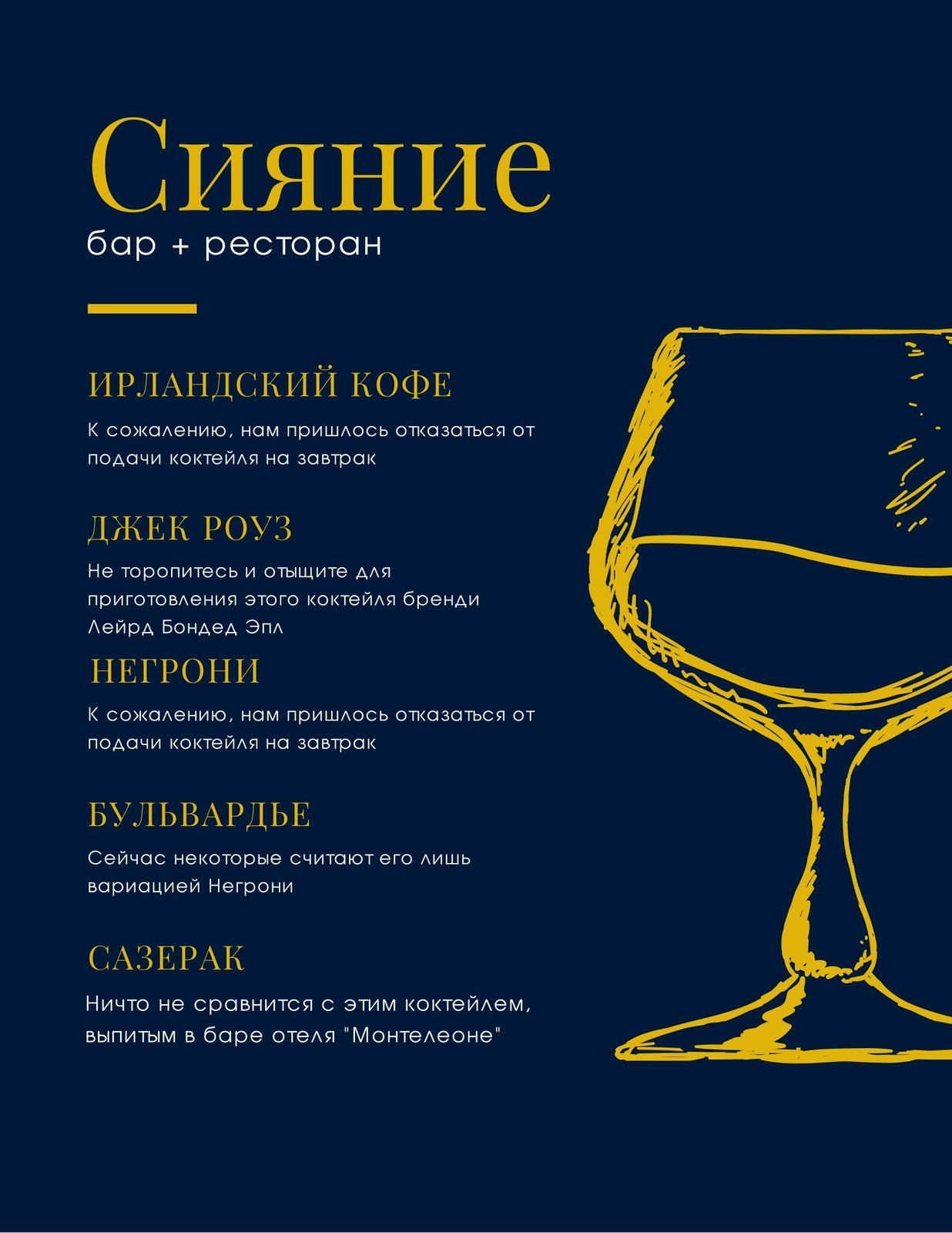 Сияние
бар + ресторан

ИРЛАНДСКИЙ КОФЕ

К сожалению, нам пришлось отказаться от подачи коктейля на завтрак

ДЖЕК РОУЗ

Не торопитесь и отыщите для приготовления этого коктейля бренди Лейрд Бондед Эпл

НЕГРОНИ

К сожалению, нам пришлось отказаться от подачи коктейля на завтрак

БУЛЬВАРДЬЕ

Сейчас некоторые считают его лишь вариацией Негрони

САЗЕРАК

Ничто не сравнится с этим коктейлем, выпитым в баре отеля "Монтелеоне"